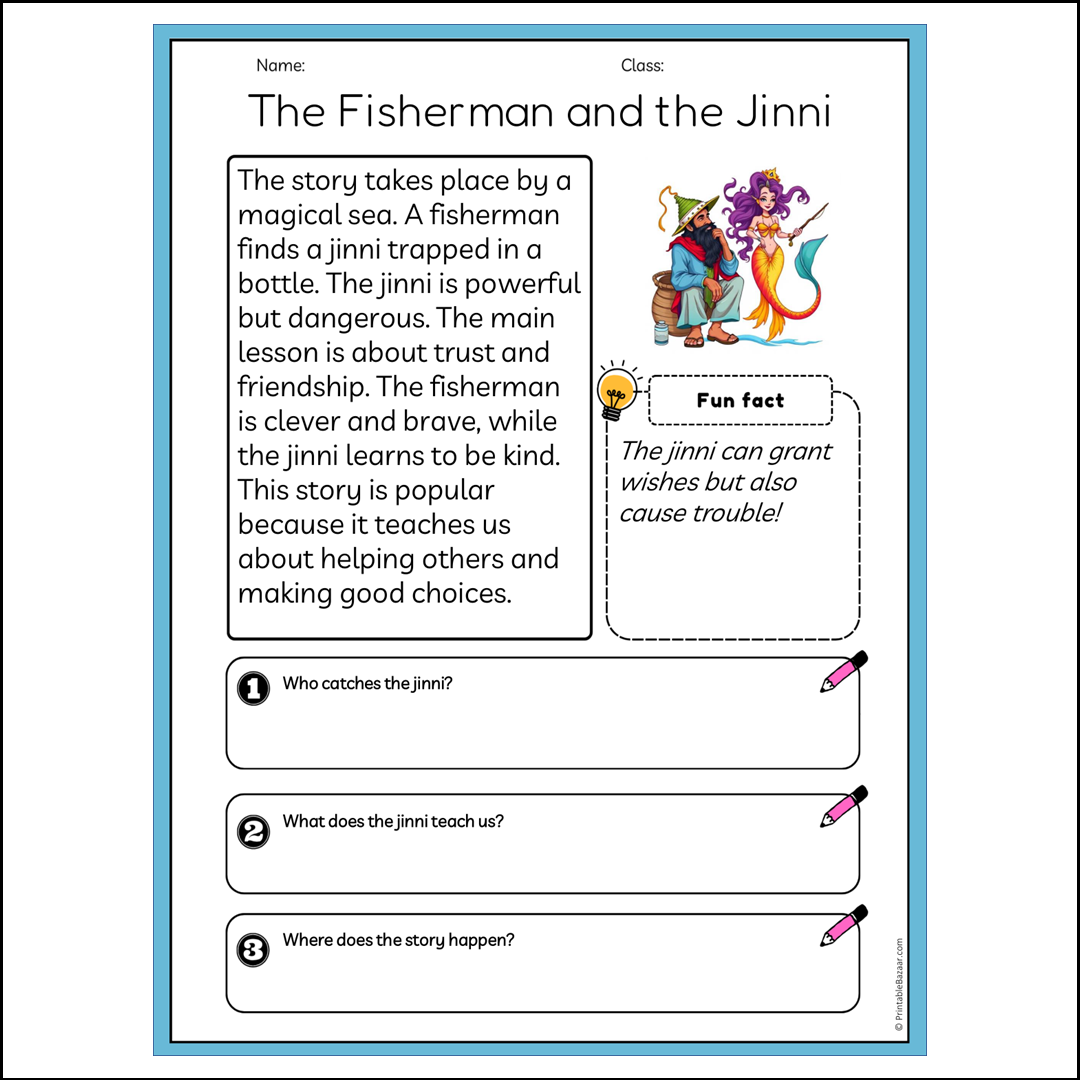 Name: Class:

The Fisherman and the Jinni

The story takes place by a magical sea. A fisherman finds a jinni trapped in a bottle. The jinni is powerful but dangerous. The main lesson is about trust and friendship. The fisherman is clever and brave, while the jinni learns to be kind. This story is popular because it teaches us about helping others and making good choices.

Fun fact

The jinni can grant wishes but also cause trouble!

1 Who catches the jinni?

2 What does the jinni teach us?

3 Where does the story happen?

© PrintableBazaar.com